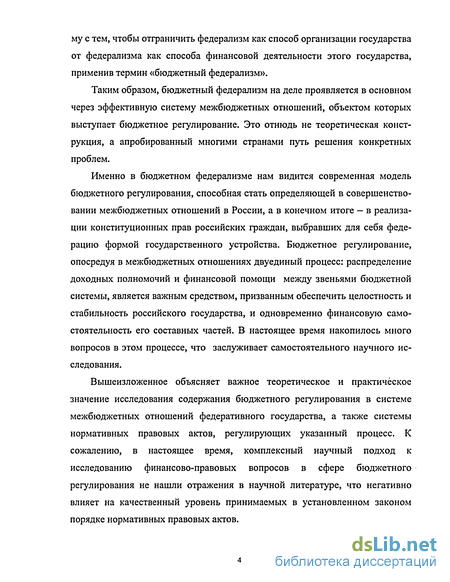 му с тем, чтобы отграничить федерализм как способ организации государства от федерализма как способа финансовой деятельности этого государства, применив термин «бюджетный федерализм».

Таким образом, бюджетный федерализм на деле проявляется в основном через эффективную систему межбюджетных отношений, объектом которых выступает бюджетное регулирование. Это отнюдь не теоретическая конструкция, а апробированный многими странами путь решения конкретных проблем.

Именно в бюджетном федерализме нам видится современная модель бюджетного регулирования, способная стать определяющей в совершенствовании межбюджетных отношений в России, а в конечном итоге – в реализации конституционных прав российских граждан, выбравших для себя федерацию формой государственного устройства. Бюджетное регулирование, опосредуя в межбюджетных отношениях двуединый процесс: распределение доходных полномочий и финансовой помощи между звеньями бюджетной системы, является важным средством, призванным обеспечить целостность и стабильность российского государства, и одновременно финансовую самостоятельность его составных частей. В настоящее время накопилось много вопросов в этом процессе, что заслуживает самостоятельного научного исследования.

Вышеизложенное объясняет важное теоретическое и практическое значение исследования содержания бюджетного регулирования в системе межбюджетных отношений федеративного государства, а также системы нормативных правовых актов, регулирующих указанный процесс. К сожалению, в настоящее время, комплексный научный подход к исследованию финансово-правовых вопросов в сфере бюджетного регулирования не нашли отражения в научной литературе, что негативно влияет на качественный уровень принимаемых в установленном законом порядке нормативных правовых актов.

4

dsLib.net
библиотека диссертаций